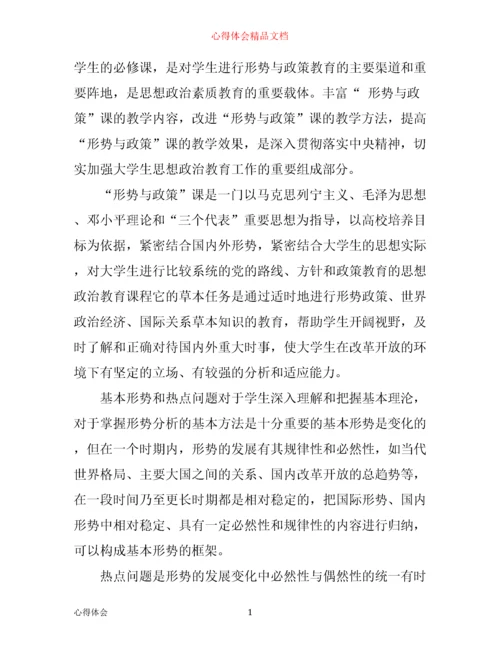 心得体会精品文档

学生的必修课，是对学生进行形势与政策教育的主要渠道和重要阵地，是思想政治素质教育的重要载体。丰富“ 形势与政策”课的教学内容，改进“形势与政策”课的教学方法，提高“形势与政策”课的教学效果，是深入贯彻落实中央精神，切实加强大学生思想政治教育工作的重要组成部分。

“形势与政策”课是一门以马克思列宁主义、毛泽为思想、邓小平理论和“三个代表”重要思想为指导，以高校培养目标为依据，紧密结合国内外形势，紧密结合大学生的思想实际，对大学生进行比较系统的党的路线、方针和政策教育的思想政治教育课程它的草本任务是通过适时地进行形势政策、世界政治经济、国际关系草本知识的教育，帮助学生开阔视野，及时了解和正确对待国内外重大时事，使大学生在改革开放的环境下有坚定的立场、有较强的分析和适应能力。

基本形势和热点问题对于学生深入理解和把握基本理沦，对于掌握形势分析的基本方法是十分重要的基本形势是变化的，但在一个时期内，形势的发展有其规律性和必然性，如当代世界格局、主要大国之间的关系、国内改革开放的总趋势等，在一段时间乃至更长时期都是相对稳定的，把国际形势、国内形势中相对稳定、具有一定必然性和规律性的内容进行归纳，可以构成基本形势的框架。

热点问题是形势的发展变化中必然性与偶然性的统一有时

心得体会

1